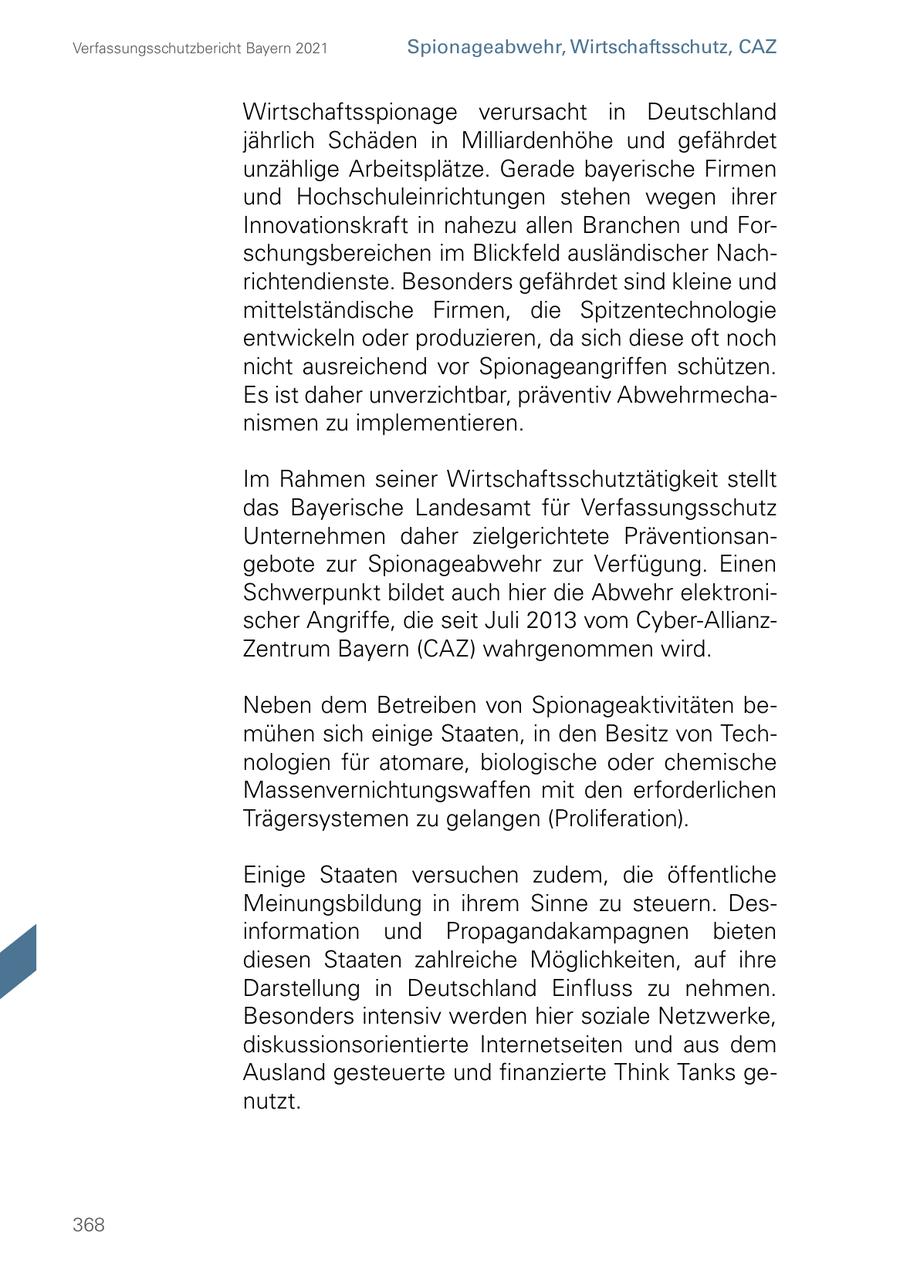 Verfassungsschutzbericht Bayern 2021

Spionageabwehr, Wirtschaftsschutz, CAZ

Wirtschaftsspionage verursacht in Deutschland jährlich Schäden in Milliardenhöhe und gefährdet unzählige Arbeitsplätze. Gerade bayerische Firmen und Hochschuleinrichtungen stehen wegen ihrer Innovationskraft in nahezu allen Branchen und Forschungsbereichen im Blickfeld ausländischer Nachrichtendienste. Besonders gefährdet sind kleine und mittelständische Firmen, die Spitzentechnologie entwickeln oder produzieren, da sich diese oft noch nicht ausreichend vor Spionageangriffen schützen. Es ist daher unverzichtbar, präventiv Abwehrmechanismen zu implementieren.

Im Rahmen seiner Wirtschaftsschutztätigkeit stellt das Bayerische Landesamt für Verfassungsschutz Unternehmen daher zielgerichtete Präventionsangebote zur Spionageabwehr zur Verfügung. Einen Schwerpunkt bildet auch hier die Abwehr elektronischer Angriffe, die seit Juli 2013 vom Cyber-Allianz-Zentrum Bayern (CAZ) wahrgenommen wird.

Neben dem Betreiben von Spionageaktivitäten bemühen sich einige Staaten, in den Besitz von Technologien für atomare, biologische oder chemische Massenvernichtungswaffen mit den erforderlichen Trägersystemen zu gelangen (Proliferation).

Einige Staaten versuchen zudem, die öffentliche Meinungsbildung in ihrem Sinne zu steuern. Desinformation und Propagandakampagnen bieten diesen Staaten zahlreiche Möglichkeiten, auf ihre Darstellung in Deutschland Einfluss zu nehmen. Besonders intensiv werden hier soziale Netzwerke, diskussionsorientierte Internetseiten und aus dem Ausland gesteuerte und finanzierte Think Tanks genutzt.

368